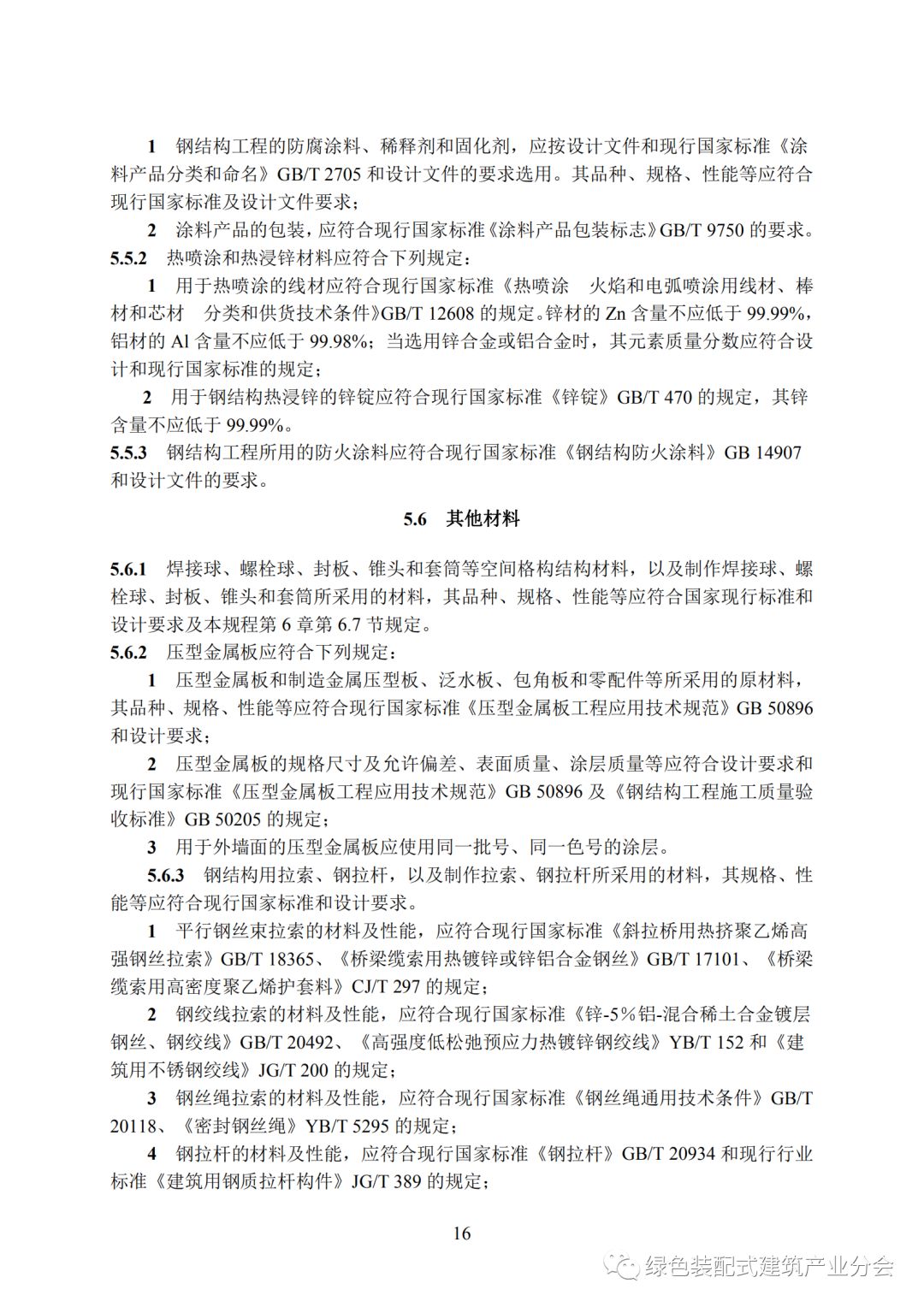 1 钢结构工程的防腐涂料、稀释剂和固化剂，应按设计文件和现行国家标准《涂料产品分类和命名》GB/T 2705 和设计文件的要求选用。其品种、规格、性能等应符合现行国家标准及设计文件要求；

2 涂料产品的包装，应符合现行国家标准《涂料产品包装标志》GB/T 9750 的要求。

5.5.2 热喷涂和热浸锌材料应符合下列规定：

1 用于热喷涂的线材应符合现行国家标准《热喷涂 火焰和电弧喷涂用线材、棒材和芯材 分类和供货技术条件》GB/T 12608 的规定。锌材的 Zn 含量不应低于 99.99%，铝材的 Al 含量不应低于 99.98%；当选用锌合金或铝合金时，其元素质量分数应符合设计和现行国家标准的规定；

2 用于钢结构热浸锌的锌锭应符合现行国家标准《锌锭》GB/T 470 的规定，其锌含量不应低于 99.99%。

5.5.3 钢结构工程所用的防火涂料应符合现行国家标准《钢结构防火涂料》GB 14907 和设计文件的要求。

5.6 其他材料

5.6.1 焊接球、螺栓球、封板、锥头和套筒等空间格构结构材料，以及制作焊接球、螺栓球、封板、锥头和套筒所采用的材料，其品种、规格、性能等应符合国家现行标准和设计要求及本规程第 6 章第 6.7 节规定。

5.6.2 压型金属板应符合下列规定：

1 压型金属板和制造金属压型板、泛水板、包角板和零配件等所采用的原材料，其品种、规格、性能等应符合现行国家标准《压型金属板工程应用技术规范》GB 50896 和设计要求；

2 压型金属板的规格尺寸及允许偏差、表面质量、涂层质量等应符合设计要求和现行国家标准《压型金属板工程应用技术规范》GB 50896 及《钢结构工程施工质量验收标准》GB 50205 的规定；

3 用于外墙面的压型金属板应使用同一批号、同一色号的涂层。

5.6.3 钢结构用拉索、钢拉杆，以及制作拉索、钢拉杆所采用的材料，其规格、性能等应符合现行国家标准和设计要求。

1 平行钢丝束拉索的材料及性能，应符合现行国家标准《斜拉桥用热挤聚乙烯高强钢丝拉索》GB/T 18365、《桥梁缆索用热镀锌或锌铝合金钢丝》GB/T 17101、《桥梁缆索用高密度聚乙烯护套料》CJ/T 297 的规定；

2 钢绞线拉索的材料及性能，应符合现行国家标准《锌-5%铝-混合稀土合金镀层钢丝、钢绞线》GB/T 20492、《高强度低松弛预应力热镀锌钢绞线》YB/T 152 和《建筑用不锈钢绞线》JG/T 200 的规定；

3 钢丝绳拉索的材料及性能，应符合现行国家标准《钢丝绳通用技术条件》GB/T 20118、《密封钢丝绳》YB/T 5295 的规定；

4 钢拉杆的材料及性能，应符合现行国家标准《钢拉杆》GB/T 20934 和现行行业标准《建筑用钢质拉杆构件》JG/T 389 的规定；

16

绿色装配式建筑产业分会